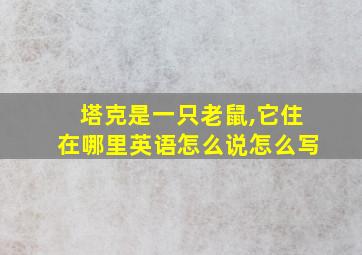 塔克是一只老鼠,它住在哪里英语怎么说怎么写